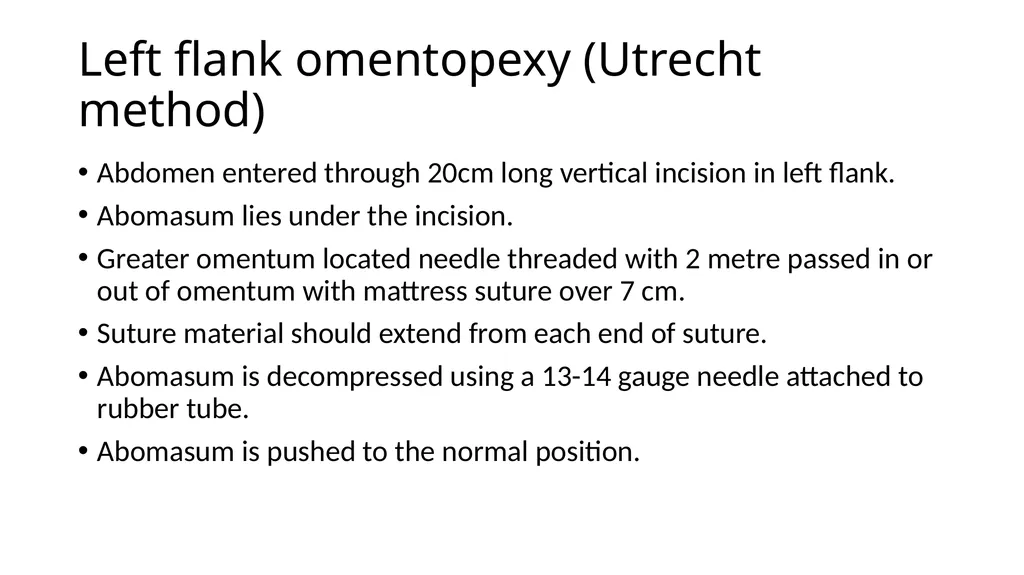 Left flank omentopexy (Utrecht method)

• Abdomen entered through 20cm long vertical incision in left flank.
• Abomasum lies under the incision.
• Greater omentum located needle threaded with 2 metre passed in or out of omentum with mattress suture over 7 cm.
• Suture material should extend from each end of suture.
• Abomasum is decompressed using a 13-14 gauge needle attached to rubber tube.
• Abomasum is pushed to the normal position.